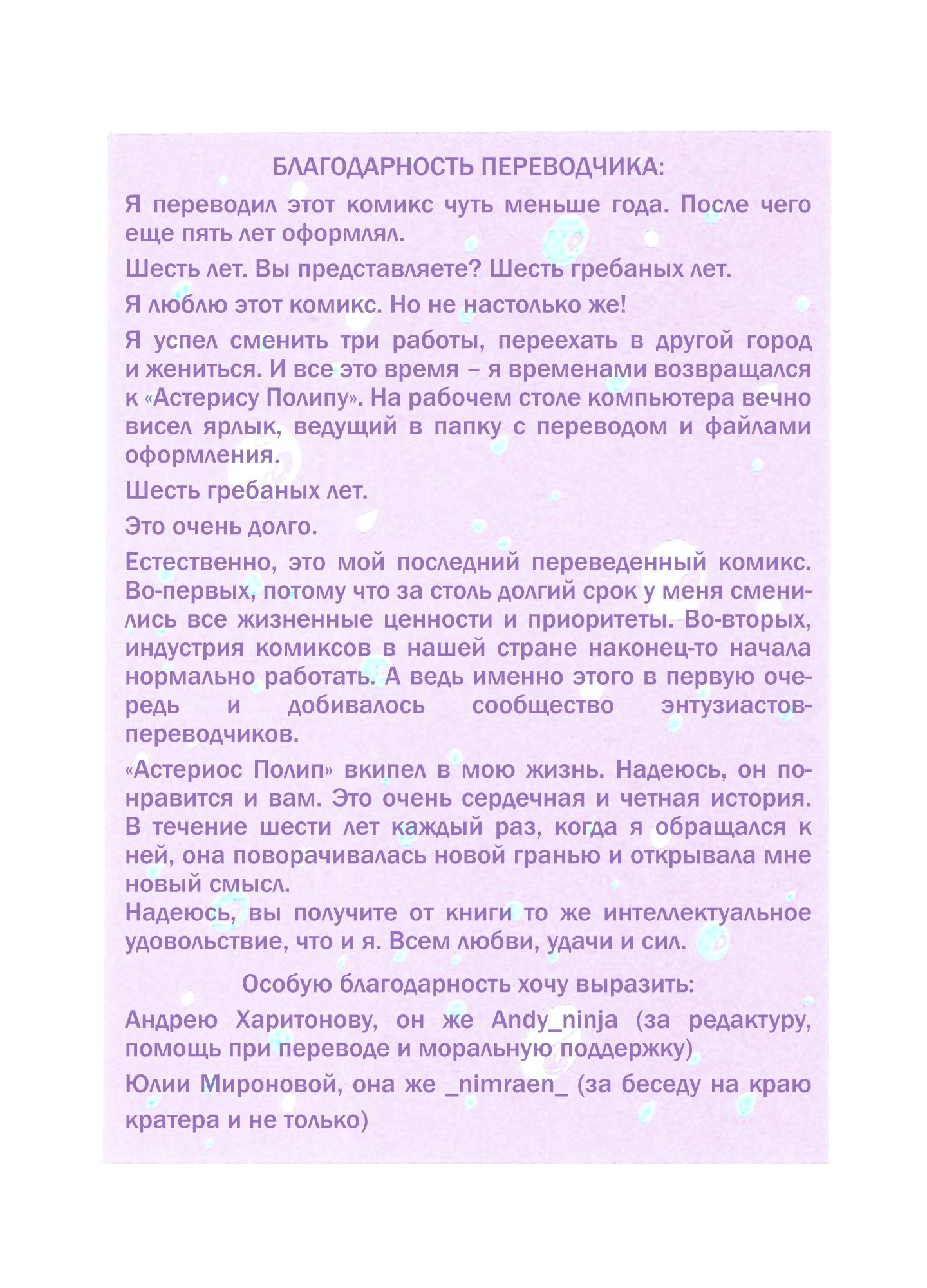 БЛАГОДАРНОСТЬ ПЕРЕВОДЧИКА:

Я переводил этот комикс чуть меньше года. После чего еще пять лет оформлял.

Шесть лет. Вы представляете? Шесть гребаных лет.

Я люблю этот комикс. Но не настолько же!

Я успел сменить три работы, переехать в другой город и жениться. И все это время – я временами возвращался к «Астерису Полипу». На рабочем столе компьютера вечно висел ярлык, ведущий в папку с переводом и файлами оформления.

Шесть гребаных лет.

Это очень долго.

Естественно, это мой последний переведенный комикс. Во-первых, потому что за столь долгий срок у меня сменились все жизненные ценности и приоритеты. Во-вторых, индустрия комиксов в нашей стране наконец-то начала нормально работать. А ведь именно этого в первую очередь и добивалось сообщество энтузиастов-переводчиков.

«Астериос Полип» вкипел в мою жизнь. Надеюсь, он понравится и вам. Это очень сердечная и четная история. В течение шести лет каждый раз, когда я обращался к ней, она поворачивалась новой гранью и открывала мне новый смысл.
Надеюсь, вы получите от книги то же интеллектуальное удовольствие, что и я. Всем любви, удачи и сил.

Особую благодарность хочу выразить:

Андрею Харитонову, он же Andy_ninja (за редактуру, помощь при переводе и моральную поддержку)

Юлии Мироновой, она же _nimraen_ (за беседу на краю кратера и не только)